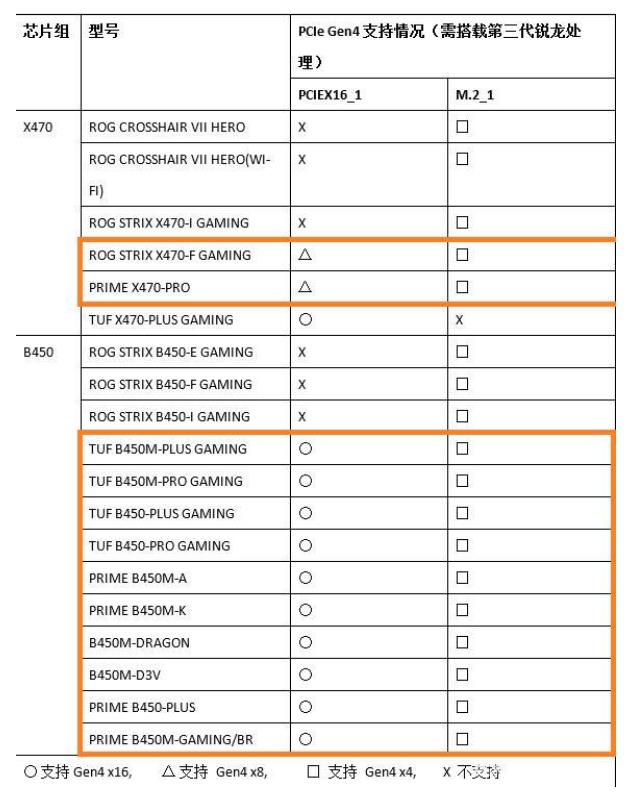 | 芯片组 | 型号 | PCIe Gen4 支持情况（需搭载第三代锐龙处理） | |
|---|---|---|---|
| | | PCIEX16_1 | M.2_1 |
| X470 | ROG CROSSHAIR VII HERO | X | □ |
| | ROG CROSSHAIR VII HERO(WI-FI) | X | □ |
| | ROG STRIX X470-I GAMING | X | □ |
| | ROG STRIX X470-F GAMING | △ | □ |
| | PRIME X470-PRO | △ | □ |
| | TUF X470-PLUS GAMING | ○ | X |
| B450 | ROG STRIX B450-E GAMING | X | □ |
| | ROG STRIX B450-F GAMING | X | □ |
| | ROG STRIX B450-I GAMING | X | □ |
| | TUF B450M-PLUS GAMING | ○ | □ |
| | TUF B450M-PRO GAMING | ○ | □ |
| | TUF B450-PLUS GAMING | ○ | □ |
| | TUF B450-PRO GAMING | ○ | □ |
| | PRIME B450M-A | ○ | □ |
| | PRIME B450M-K | ○ | □ |
| | B450M-DRAGON | ○ | □ |
| | B450M-D3V | ○ | □ |
| | PRIME B450-PLUS | ○ | □ |
| | PRIME B450M-GAMING/BR | ○ | □ |

○支持 Gen4 x16, △支持 Gen4 x8, □ 支持 Gen4 x4, X 不支持